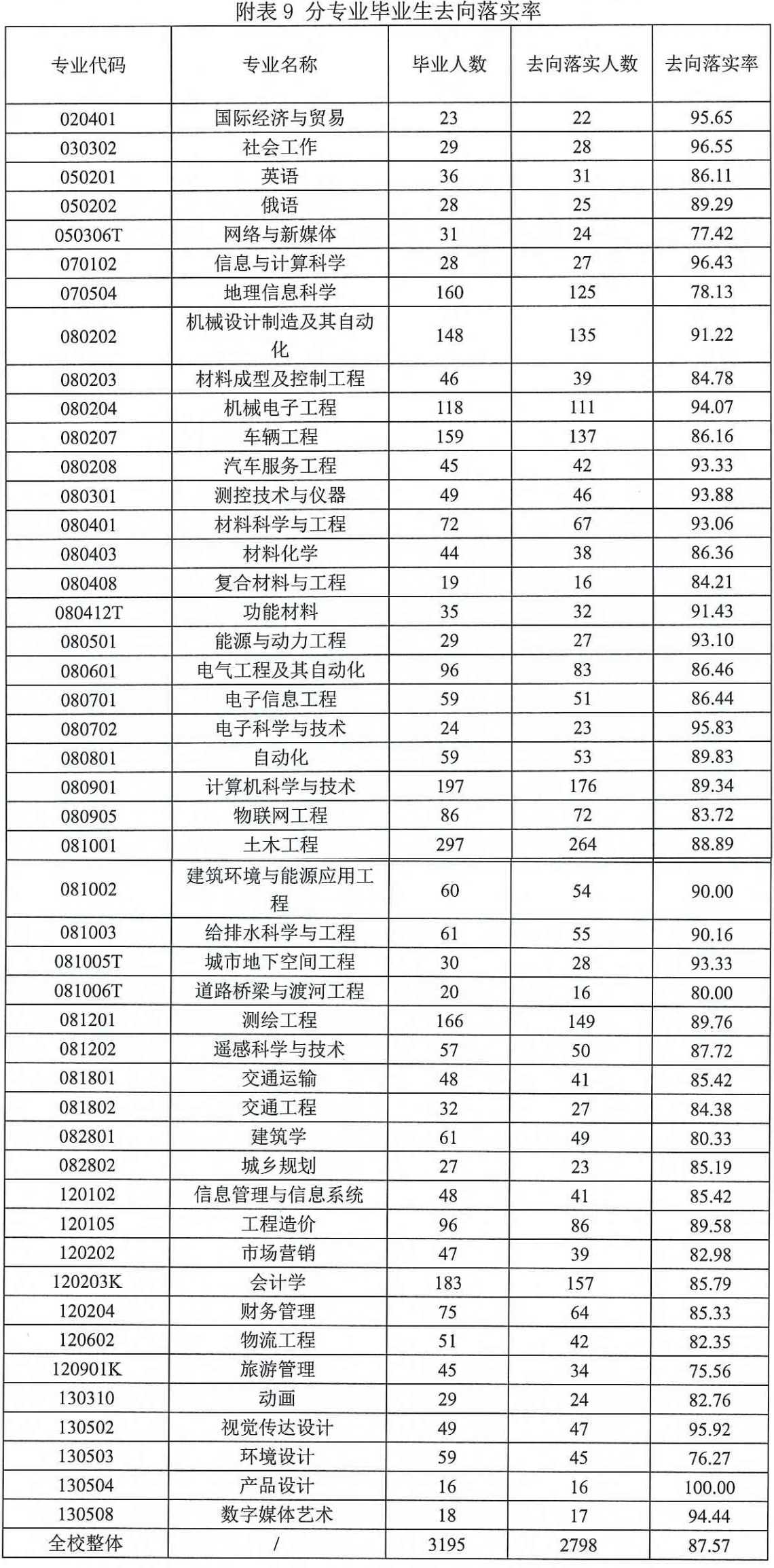 附表 9 分专业毕业生去向落实率

| 专业代码 | 专业名称 | 毕业人数 | 去向落实人数 | 去向落实率 |
|---|---|---|---|---|
| 020401 | 国际经济与贸易 | 23 | 22 | 95.65 |
| 030302 | 社会工作 | 29 | 28 | 96.55 |
| 050201 | 英语 | 36 | 31 | 86.11 |
| 050202 | 俄语 | 28 | 25 | 89.29 |
| 050306T | 网络与新媒体 | 31 | 24 | 77.42 |
| 070102 | 信息与计算科学 | 28 | 27 | 96.43 |
| 070504 | 地理信息科学 | 160 | 125 | 78.13 |
| 080202 | 机械设计制造及其自动化 | 148 | 135 | 91.22 |
| 080203 | 材料成型及控制工程 | 46 | 39 | 84.78 |
| 080204 | 机械电子工程 | 118 | 111 | 94.07 |
| 080207 | 车辆工程 | 159 | 137 | 86.16 |
| 080208 | 汽车服务工程 | 45 | 42 | 93.33 |
| 080301 | 测控技术与仪器 | 49 | 46 | 93.88 |
| 080401 | 材料科学与工程 | 72 | 67 | 93.06 |
| 080403 | 材料化学 | 44 | 38 | 86.36 |
| 080408 | 复合材料与工程 | 19 | 16 | 84.21 |
| 080412T | 功能材料 | 35 | 32 | 91.43 |
| 080501 | 能源与动力工程 | 29 | 27 | 93.10 |
| 080601 | 电气工程及其自动化 | 96 | 83 | 86.46 |
| 080701 | 电子信息工程 | 59 | 51 | 86.44 |
| 080702 | 电子科学与技术 | 24 | 23 | 95.83 |
| 080801 | 自动化 | 59 | 53 | 89.83 |
| 080901 | 计算机科学与技术 | 197 | 176 | 89.34 |
| 080905 | 物联网工程 | 86 | 72 | 83.72 |
| 081001 | 土木工程 | 297 | 264 | 88.89 |
| 081002 | 建筑环境与能源应用工程 | 60 | 54 | 90.00 |
| 081003 | 给排水科学与工程 | 61 | 55 | 90.16 |
| 081005T | 城市地下空间工程 | 30 | 28 | 93.33 |
| 081006T | 道路桥梁与渡河工程 | 20 | 16 | 80.00 |
| 081201 | 测绘工程 | 166 | 149 | 89.76 |
| 081202 | 遥感科学与技术 | 57 | 50 | 87.72 |
| 081801 | 交通运输 | 48 | 41 | 85.42 |
| 081802 | 交通工程 | 32 | 27 | 84.38 |
| 082801 | 建筑学 | 61 | 49 | 80.33 |
| 082802 | 城乡规划 | 27 | 23 | 85.19 |
| 120102 | 信息管理与信息系统 | 48 | 41 | 85.42 |
| 120105 | 工程造价 | 96 | 86 | 89.58 |
| 120202 | 市场营销 | 47 | 39 | 82.98 |
| 120203K | 会计学 | 183 | 157 | 85.79 |
| 120204 | 财务管理 | 75 | 64 | 85.33 |
| 120602 | 物流工程 | 51 | 42 | 82.35 |
| 120901K | 旅游管理 | 45 | 34 | 75.56 |
| 130310 | 动画 | 29 | 24 | 82.76 |
| 130502 | 视觉传达设计 | 49 | 47 | 95.92 |
| 130503 | 环境设计 | 59 | 45 | 76.27 |
| 130504 | 产品设计 | 16 | 16 | 100.00 |
| 130508 | 数字媒体艺术 | 18 | 17 | 94.44 |
| 全校整体 | / | 3195 | 2798 | 87.57 |